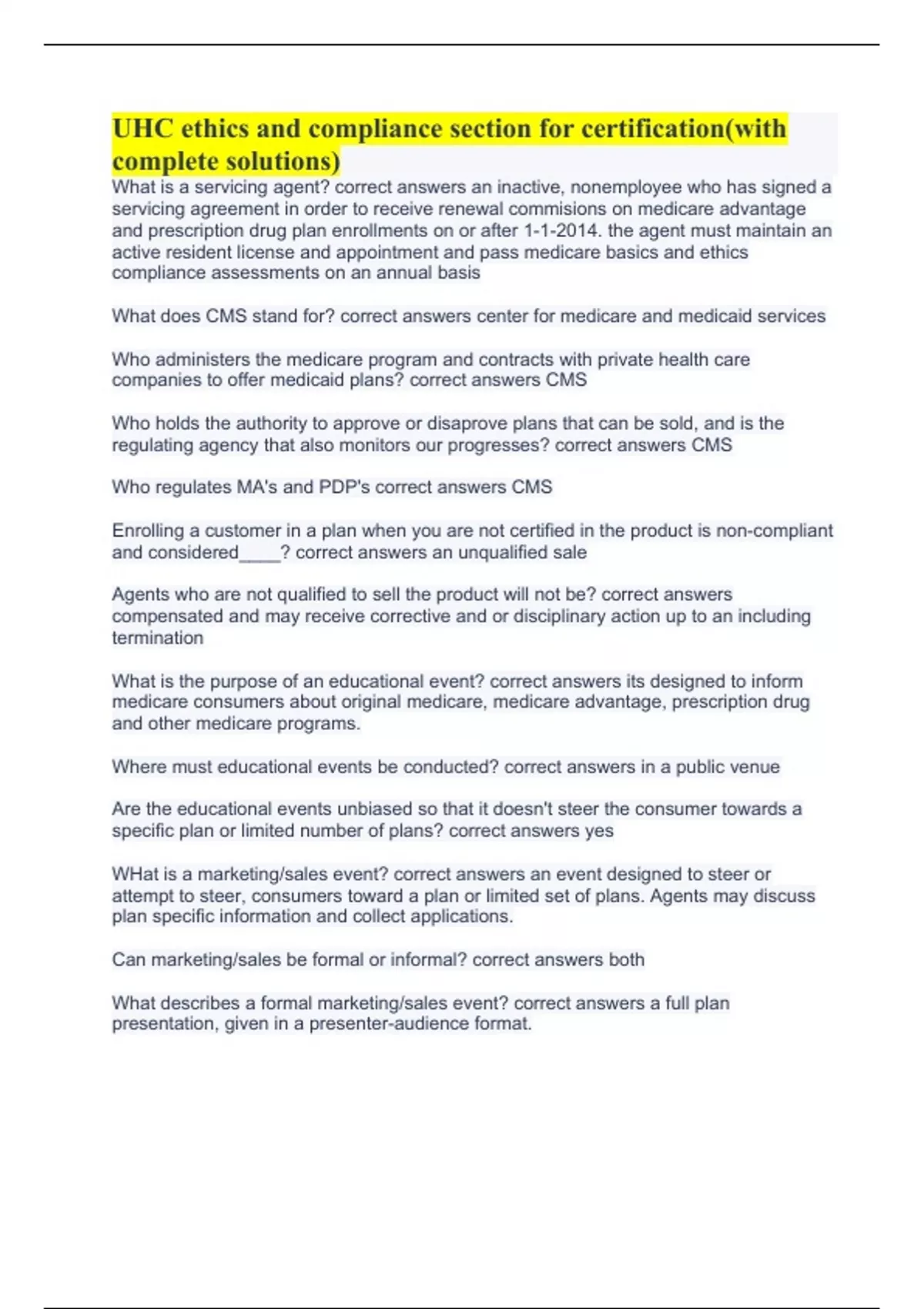 UHC ethics and compliance section for certification(with complete solutions)

What is a servicing agent? correct answers an inactive, nonemployee who has signed a servicing agreement in order to receive renewal commisions on medicare advantage and prescription drug plan enrollments on or after 1-1-2014. the agent must maintain an active resident license and appointment and pass medicare basics and ethics compliance assessments on an annual basis

What does CMS stand for? correct answers center for medicare and medicaid services

Who administers the medicare program and contracts with private health care companies to offer medicaid plans? correct answers CMS

Who holds the authority to approve or disaprove plans that can be sold, and is the regulating agency that also monitors our progresses? correct answers CMS

Who regulates MA's and PDP's correct answers CMS

Enrolling a customer in a plan when you are not certified in the product is non-compliant and considered____? correct answers an unqualified sale

Agents who are not qualified to sell the product will not be? correct answers compensated and may receive corrective and or disciplinary action up to an including termination

What is the purpose of an educational event? correct answers its designed to inform medicare consumers about original medicare, medicare advantage, prescription drug and other medicare programs.

Where must educational events be conducted? correct answers in a public venue

Are the educational events unbiased so that it doesn't steer the consumer towards a specific plan or limited number of plans? correct answers yes

WHat is a marketing/sales event? correct answers an event designed to steer or attempt to steer, consumers toward a plan or limited set of plans. Agents may discuss plan specific information and collect applications.

Can marketing/sales be formal or informal? correct answers both

What describes a formal marketing/sales event? correct answers a full plan presentation, given in a presenter-audience format.